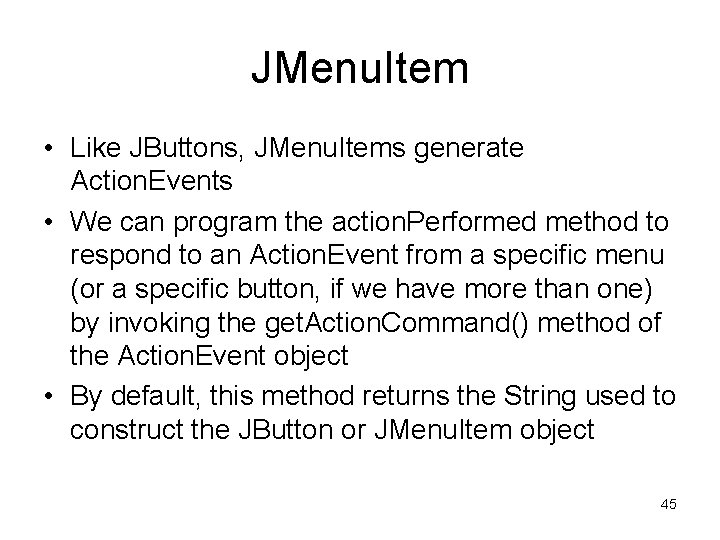 JMenuItem

• Like JButtons, JMenuItems generate ActionEvents

• We can program the actionPerformed method to respond to an ActionEvent from a specific menu (or a specific button, if we have more than one) by invoking the getActionCommand() method of the ActionEvent object

• By default, this method returns the String used to construct the JButton or JMenuItem object

45